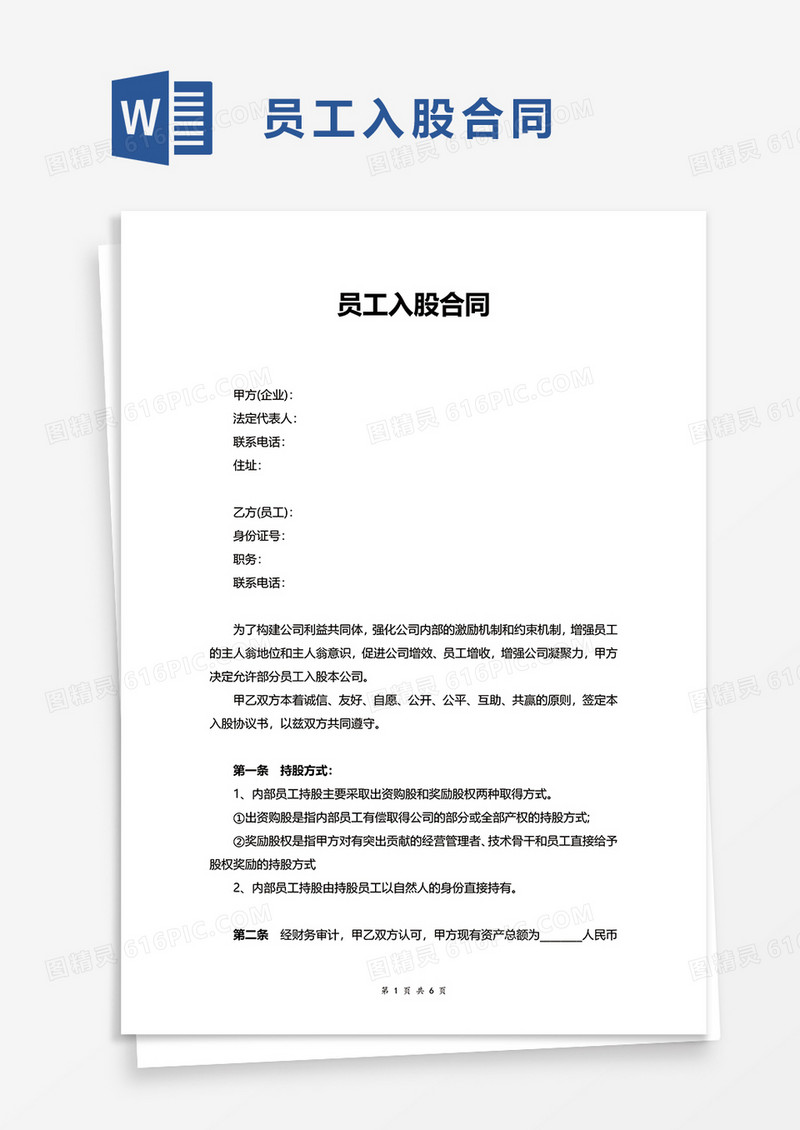 W 员工入股合同

图精灵 616PIC.COM

员工入股合同

甲方(企业)：
法定代表人：
联系电话：
住址：

乙方(员工)：
身份证号：
职务：
联系电话：

为了构建公司利益共同体，强化公司内部的激励机制和约束机制，增强员工的主人翁地位和主人翁意识，促进公司增效、员工增收，增强公司凝聚力，甲方决定允许部分员工入股本公司。

甲乙双方本着诚信、友好、自愿、公开、公平、互助、共赢的原则，签定本入股协议书，以兹双方共同遵守。

第一条 持股方式：

1、内部员工持股主要采取出资购股和奖励股权两种取得方式。

①出资购股是指内部员工有偿取得公司的部分或全部产权的持股方式;

②奖励股权是指甲方对有突出贡献的经营管理者、技术骨干和员工直接给予股权奖励的持股方式

2、内部员工持股由持股员工以自然人的身份直接持有。

第二条 经财务审计，甲乙双方认可，甲方现有资产总额为______人民币

第 1 页 共 6 页